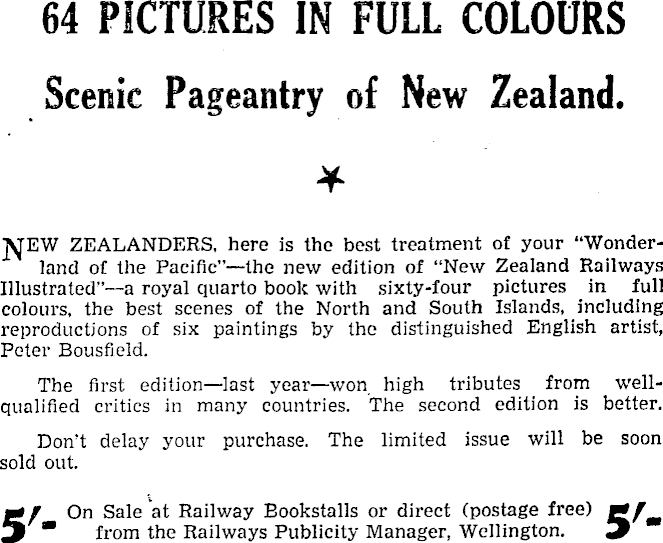 64 PICTURES IN FULL COLOURS

Scenic Pageantry of New Zealand.

NEW ZEALANDERS, here is the best treatment of your "Wonderland of the Pacific"—the new edition of "New Zealand Railways Illustrated"—a royal quarto book with sixty-four pictures in full colours, the best scenes of the North and South Islands, including reproductions of six paintings by the distinguished English artist, Peter Bousfield.

The first edition—last year—won high tributes from well-qualified critics in many countries. The second edition is better.

Don't delay your purchase. The limited issue will be soon sold out.

5/- On Sale at Railway Bookstalls or direct (postage free) from the Railways Publicity Manager, Wellington. 5/-